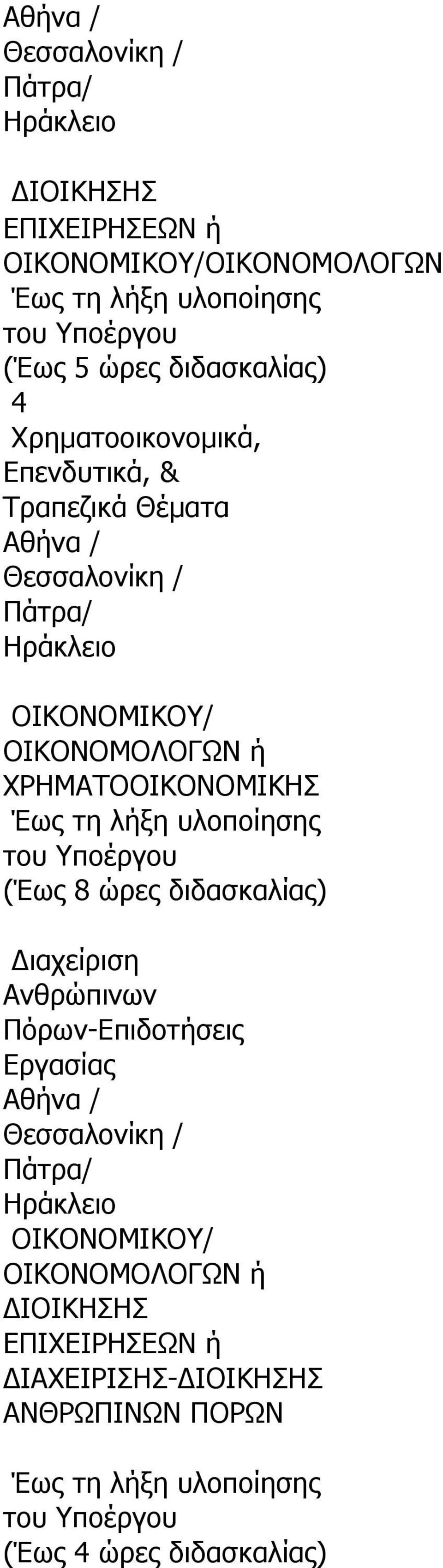 Αθήνα /
Θεσσαλονίκη /
Πάτρα/
Ηράκλειο

ΔΙΟΙΚΗΣΗΣ ΕΠΙΧΕΙΡΗΣΕΩΝ ή ΟΙΚΟΝΟΜΙΚΟΥ/ΟΙΚΟΝΟΜΟΛΟΓΩΝ
Έως τη λήξη υλοποίησης του Υποέργου
(Έως 5 ώρες διδασκαλίας)
4
Χρηματοοικονομικά, Επενδυτικά, & Τραπεζικά Θέματα
Αθήνα /
Θεσσαλονίκη /
Πάτρα/
Ηράκλειο

ΟΙΚΟΝΟΜΙΚΟΥ/ ΟΙΚΟΝΟΜΟΛΟΓΩΝ ή ΧΡΗΜΑΤΟΟΙΚΟΝΟΜΙΚΗΣ
Έως τη λήξη υλοποίησης του Υποέργου
(Έως 8 ώρες διδασκαλίας)

Διαχείριση Ανθρώπινων Πόρων-Επιδοτήσεις Εργασίας
Αθήνα /
Θεσσαλονίκη /
Πάτρα/
Ηράκλειο
ΟΙΚΟΝΟΜΙΚΟΥ/ ΟΙΚΟΝΟΜΟΛΟΓΩΝ ή ΔΙΟΙΚΗΣΗΣ ΕΠΙΧΕΙΡΗΣΕΩΝ ή ΔΙΑΧΕΙΡΙΣΗΣ-ΔΙΟΙΚΗΣΗΣ ΑΝΘΡΩΠΙΝΩΝ ΠΟΡΩΝ

Έως τη λήξη υλοποίησης του Υποέργου
(Έως 4 ώρες διδασκαλίας)